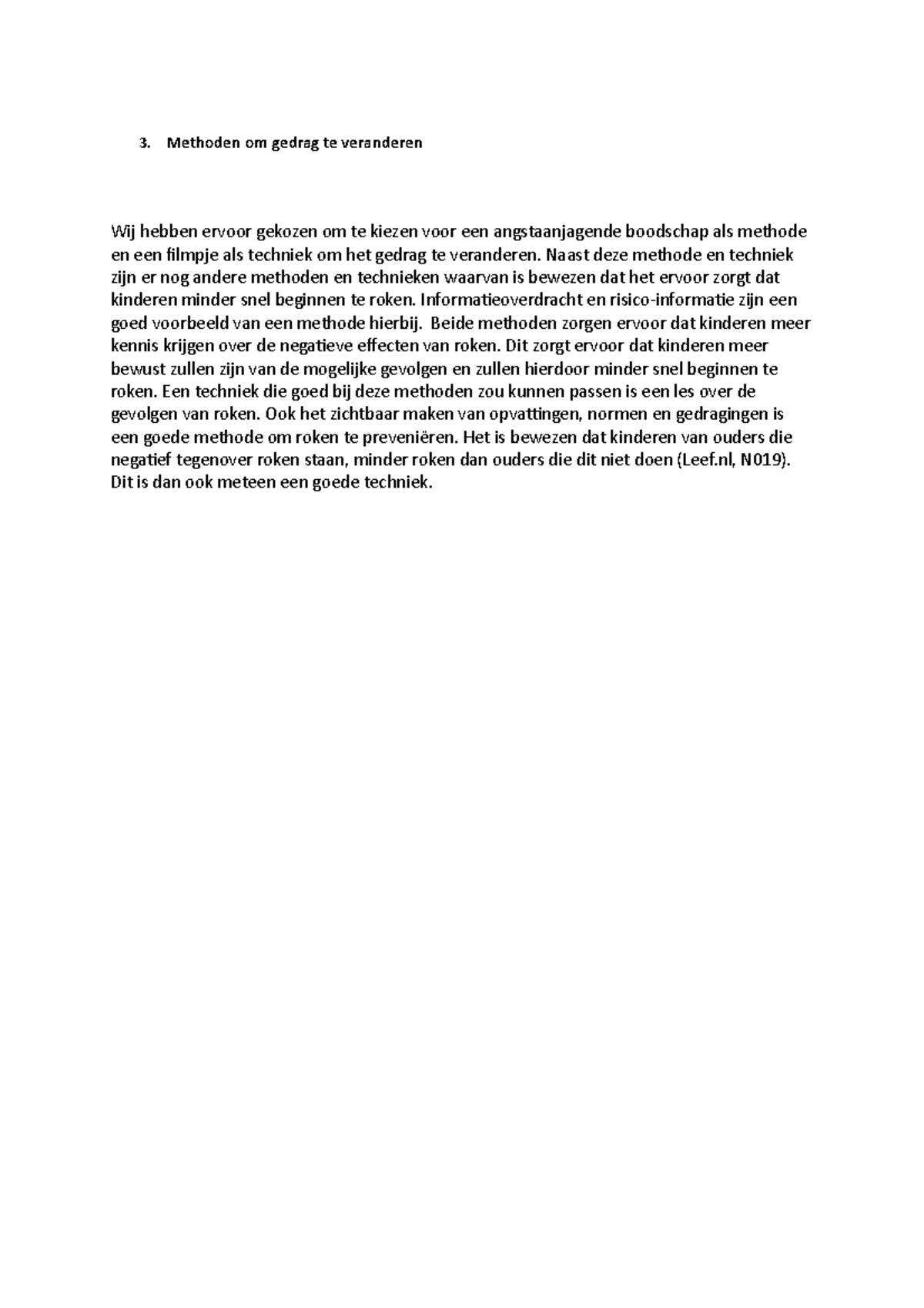 3. Methoden om gedrag te veranderen

Wij hebben ervoor gekozen om te kiezen voor een angstaanjagende boodschap als methode en een filmpje als techniek om het gedrag te veranderen. Naast deze methode en techniek zijn er nog andere methoden en technieken waarvan is bewezen dat het ervoor zorgt dat kinderen minder snel beginnen te roken. Informatieoverdracht en risico-informatie zijn een goed voorbeeld van een methode hierbij. Beide methoden zorgen ervoor dat kinderen meer kennis krijgen over de negatieve effecten van roken. Dit zorgt ervoor dat kinderen meer bewust zullen zijn van de mogelijke gevolgen en zullen hierdoor minder snel beginnen te roken. Een techniek die goed bij deze methoden zou kunnen passen is een les over de gevolgen van roken. Ook het zichtbaar maken van opvattingen, normen en gedragingen is een goede methode om roken te preveniëren. Het is bewezen dat kinderen van ouders die negatief tegenover roken staan, minder roken dan ouders die dit niet doen (Leef.nl, N019). Dit is dan ook meteen een goede techniek.